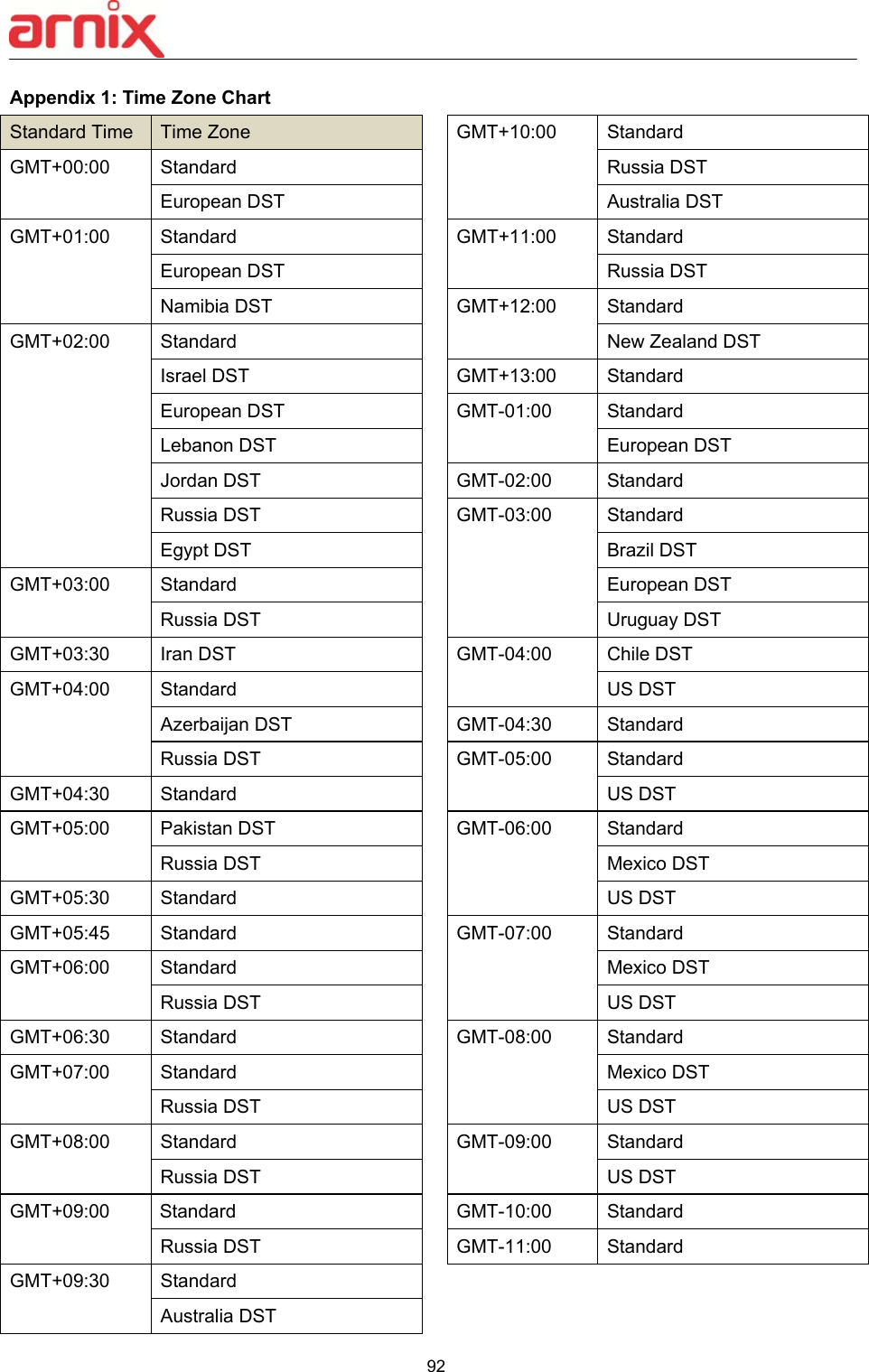 arnix

Appendix 1: Time Zone Chart

| Standard Time | Time Zone |
|---|---|
| GMT+00:00 | Standard |
| | European DST |
| GMT+01:00 | Standard |
| | European DST |
| | Namibia DST |
| GMT+02:00 | Standard |
| | Israel DST |
| | European DST |
| | Lebanon DST |
| | Jordan DST |
| | Russia DST |
| | Egypt DST |
| GMT+03:00 | Standard |
| | Russia DST |
| GMT+03:30 | Iran DST |
| GMT+04:00 | Standard |
| | Azerbaijan DST |
| | Russia DST |
| GMT+04:30 | Standard |
| GMT+05:00 | Pakistan DST |
| | Russia DST |
| GMT+05:30 | Standard |
| GMT+05:45 | Standard |
| GMT+06:00 | Standard |
| | Russia DST |
| GMT+06:30 | Standard |
| GMT+07:00 | Standard |
| | Russia DST |
| GMT+08:00 | Standard |
| | Russia DST |
| GMT+09:00 | Standard |
| | Russia DST |
| GMT+09:30 | Standard |
| | Australia DST |

| | |
|---|---|
| GMT+10:00 | Standard |
| | Russia DST |
| | Australia DST |
| GMT+11:00 | Standard |
| | Russia DST |
| GMT+12:00 | Standard |
| | New Zealand DST |
| GMT+13:00 | Standard |
| GMT-01:00 | Standard |
| | European DST |
| GMT-02:00 | Standard |
| GMT-03:00 | Standard |
| | Brazil DST |
| | European DST |
| | Uruguay DST |
| GMT-04:00 | Chile DST |
| | US DST |
| GMT-04:30 | Standard |
| GMT-05:00 | Standard |
| | US DST |
| GMT-06:00 | Standard |
| | Mexico DST |
| | US DST |
| GMT-07:00 | Standard |
| | Mexico DST |
| | US DST |
| GMT-08:00 | Standard |
| | Mexico DST |
| | US DST |
| GMT-09:00 | Standard |
| | US DST |
| GMT-10:00 | Standard |
| GMT-11:00 | Standard |

92